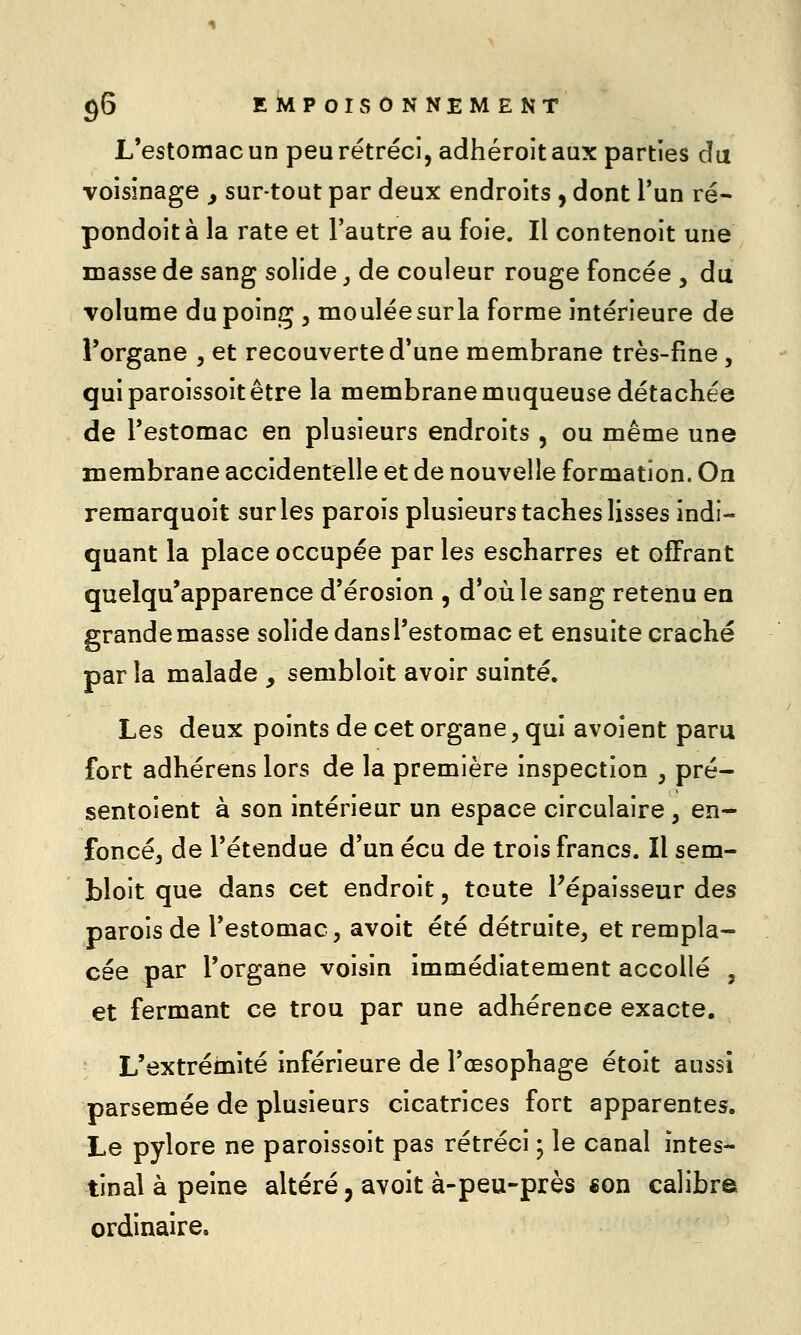 96 EMPOISONNEMENT

L'estomac un peu rétréci, adhéroit aux parties du voisinage, sur-tout par deux endroits, dont l'un répondoit à la rate et l'autre au foie. Il contenoit une masse de sang solide, de couleur rouge foncée, du volume du poing, moulée sur la forme intérieure de l'organe, et recouverte d'une membrane très-fine, qui paroissoit être la membrane muqueuse détachée de l'estomac en plusieurs endroits, ou même une membrane accidentelle et de nouvelle formation. On remarquoit sur les parois plusieurs taches lisses indiquant la place occupée par les escharres et offrant quelqu'apparence d'érosion, d'où le sang retenu en grande masse solide dans l'estomac et ensuite craché par la malade, sembloit avoir suinté.

Les deux points de cet organe, qui avoient paru fort adhérens lors de la première inspection, présentoient à son intérieur un espace circulaire, enfoncé, de l'étendue d'un écu de trois francs. Il sembloit que dans cet endroit, toute l'épaisseur des parois de l'estomac, avoit été détruite, et remplacée par l'organe voisin immédiatement accollé, et fermant ce trou par une adhérence exacte.

L'extrémité inférieure de l'œsophage étoit aussi parsemée de plusieurs cicatrices fort apparentes. Le pylore ne paroissoit pas rétréci; le canal intestinal à peine altéré, avoit à-peu-près son calibre ordinaire.